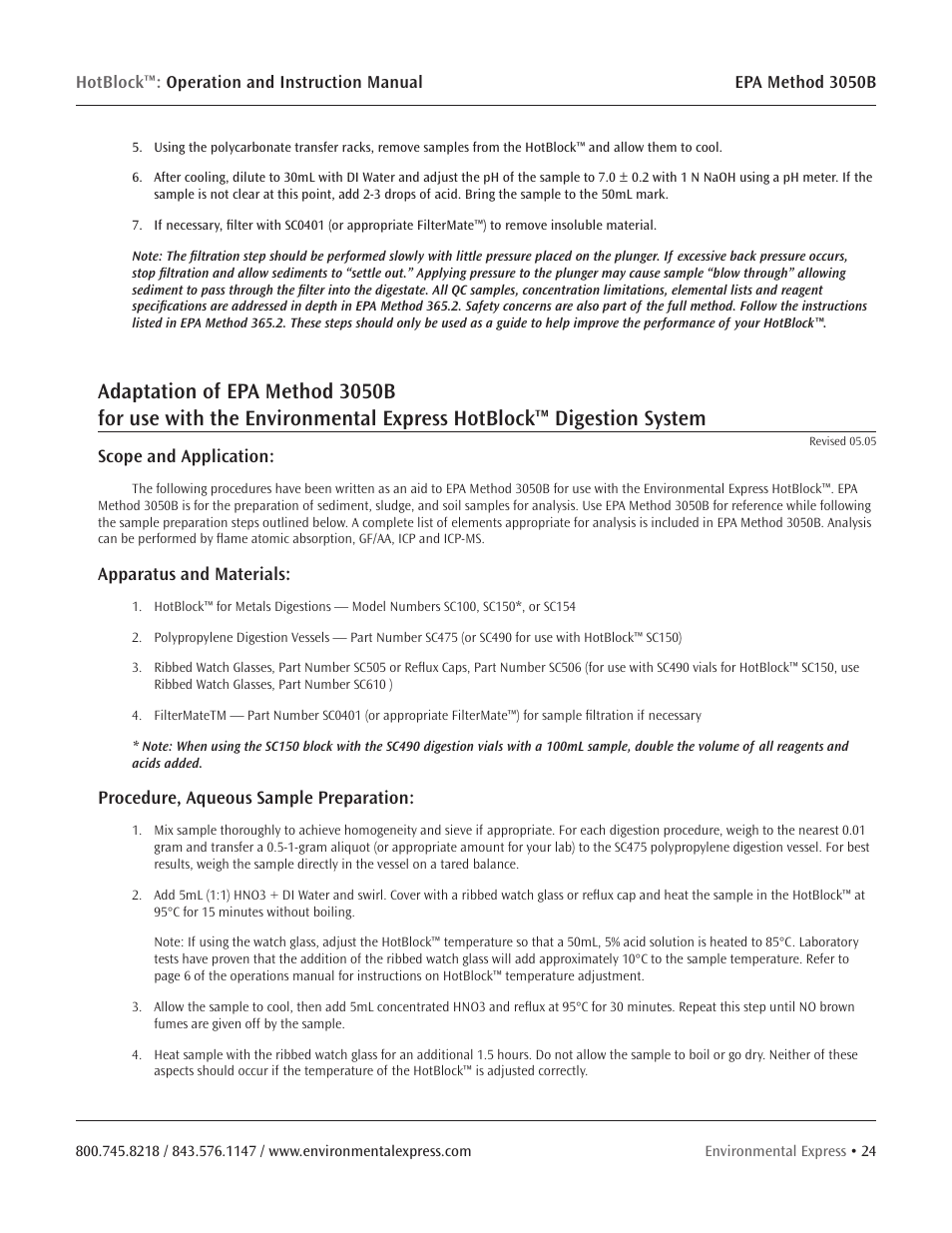 HotBlock™: Operation and Instruction Manual

EPA Method 3050B

5. Using the polycarbonate transfer racks, remove samples from the HotBlock™ and allow them to cool.

6. After cooling, dilute to 30mL with DI Water and adjust the pH of the sample to 7.0 ± 0.2 with 1 N NaOH using a pH meter. If the sample is not clear at this point, add 2-3 drops of acid. Bring the sample to the 50mL mark.

7. If necessary, filter with SC0401 (or appropriate FilterMate™) to remove insoluble material.

Note: The filtration step should be performed slowly with little pressure placed on the plunger. If excessive back pressure occurs, stop filtration and allow sediments to "settle out." Applying pressure to the plunger may cause sample "blow through" allowing sediment to pass through the filter into the digestate. All QC samples, concentration limitations, elemental lists and reagent specifications are addressed in depth in EPA Method 365.2. Safety concerns are also part of the full method. Follow the instructions listed in EPA Method 365.2. These steps should only be used as a guide to help improve the performance of your HotBlock™.

Adaptation of EPA Method 3050B
for use with the Environmental Express HotBlock™ Digestion System

Revised 05.05

Scope and Application:

The following procedures have been written as an aid to EPA Method 3050B for use with the Environmental Express HotBlock™. EPA Method 3050B is for the preparation of sediment, sludge, and soil samples for analysis. Use EPA Method 3050B for reference while following the sample preparation steps outlined below. A complete list of elements appropriate for analysis is included in EPA Method 3050B. Analysis can be performed by flame atomic absorption, GF/AA, ICP and ICP-MS.

Apparatus and Materials:

1. HotBlock™ for Metals Digestions — Model Numbers SC100, SC150*, or SC154

2. Polypropylene Digestion Vessels — Part Number SC475 (or SC490 for use with HotBlock™ SC150)

3. Ribbed Watch Glasses, Part Number SC505 or Reflux Caps, Part Number SC506 (for use with SC490 vials for HotBlock™ SC150, use Ribbed Watch Glasses, Part Number SC610 )

4. FilterMateTM — Part Number SC0401 (or appropriate FilterMate™) for sample filtration if necessary

* Note: When using the SC150 block with the SC490 digestion vials with a 100mL sample, double the volume of all reagents and acids added.

Procedure, Aqueous Sample Preparation:

1. Mix sample thoroughly to achieve homogeneity and sieve if appropriate. For each digestion procedure, weigh to the nearest 0.01 gram and transfer a 0.5-1-gram aliquot (or appropriate amount for your lab) to the SC475 polypropylene digestion vessel. For best results, weigh the sample directly in the vessel on a tared balance.

2. Add 5mL (1:1) HNO3 + DI Water and swirl. Cover with a ribbed watch glass or reflux cap and heat the sample in the HotBlock™ at 95°C for 15 minutes without boiling.

Note: If using the watch glass, adjust the HotBlock™ temperature so that a 50mL, 5% acid solution is heated to 85°C. Laboratory tests have proven that the addition of the ribbed watch glass will add approximately 10°C to the sample temperature. Refer to page 6 of the operations manual for instructions on HotBlock™ temperature adjustment.

3. Allow the sample to cool, then add 5mL concentrated HNO3 and reflux at 95°C for 30 minutes. Repeat this step until NO brown fumes are given off by the sample.

4. Heat sample with the ribbed watch glass for an additional 1.5 hours. Do not allow the sample to boil or go dry. Neither of these aspects should occur if the temperature of the HotBlock™ is adjusted correctly.

800.745.8218 / 843.576.1147 / www.environmentalexpress.com

Environmental Express • 24